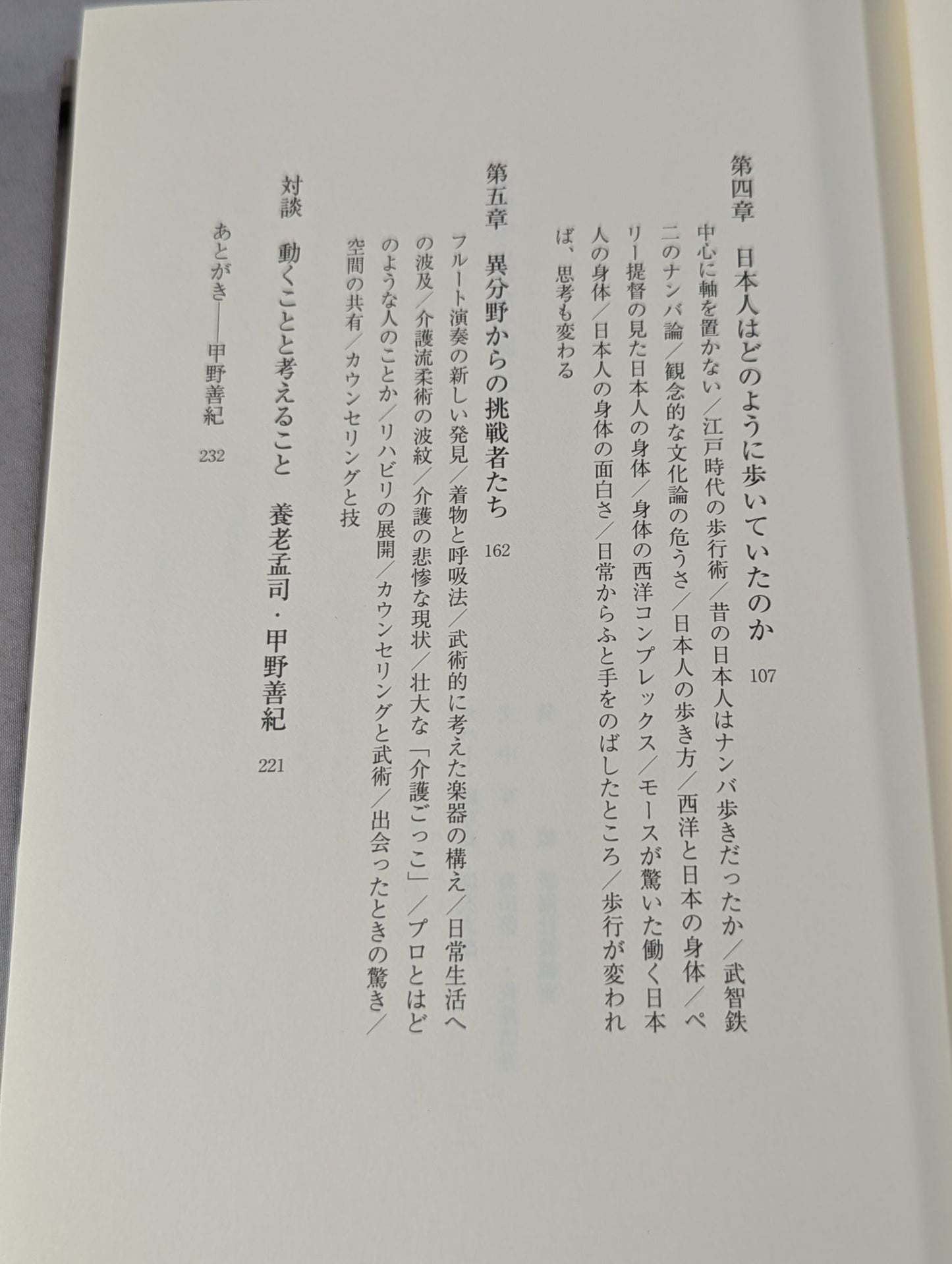 第四章　日本人はどのように歩いていたのか　107

中心に軸を置かない／江戸時代の歩行術／昔の日本人はナンバ歩きだったか／武智鉄二のナンバ論／観念的な文化論の危うさ／日本人の歩き方／西洋と日本の身体／ペリー提督の見た日本人の身体／身体の西洋コンプレックス／モースが驚いた働く日本人の身体／日本人の身体の面白さ／日常からふと手をのばしたところ／歩行が変われば、思考も変わる

第五章　異分野からの挑戦者たち　162

フルート演奏の新しい発見／着物と呼吸法／武術的に考えた楽器の構え／日常生活への波及／介護流柔術の波紋／介護の悲惨な現状／壮大な「介護ごっこ」／プロとはどのような人のことか／リハビリの展開／カウンセリングと武術／出会ったときの驚き／空間の共有／カウンセリングと技

対談　動くことと考えること　養老孟司・甲野善紀　221

あとがき――甲野善紀　232